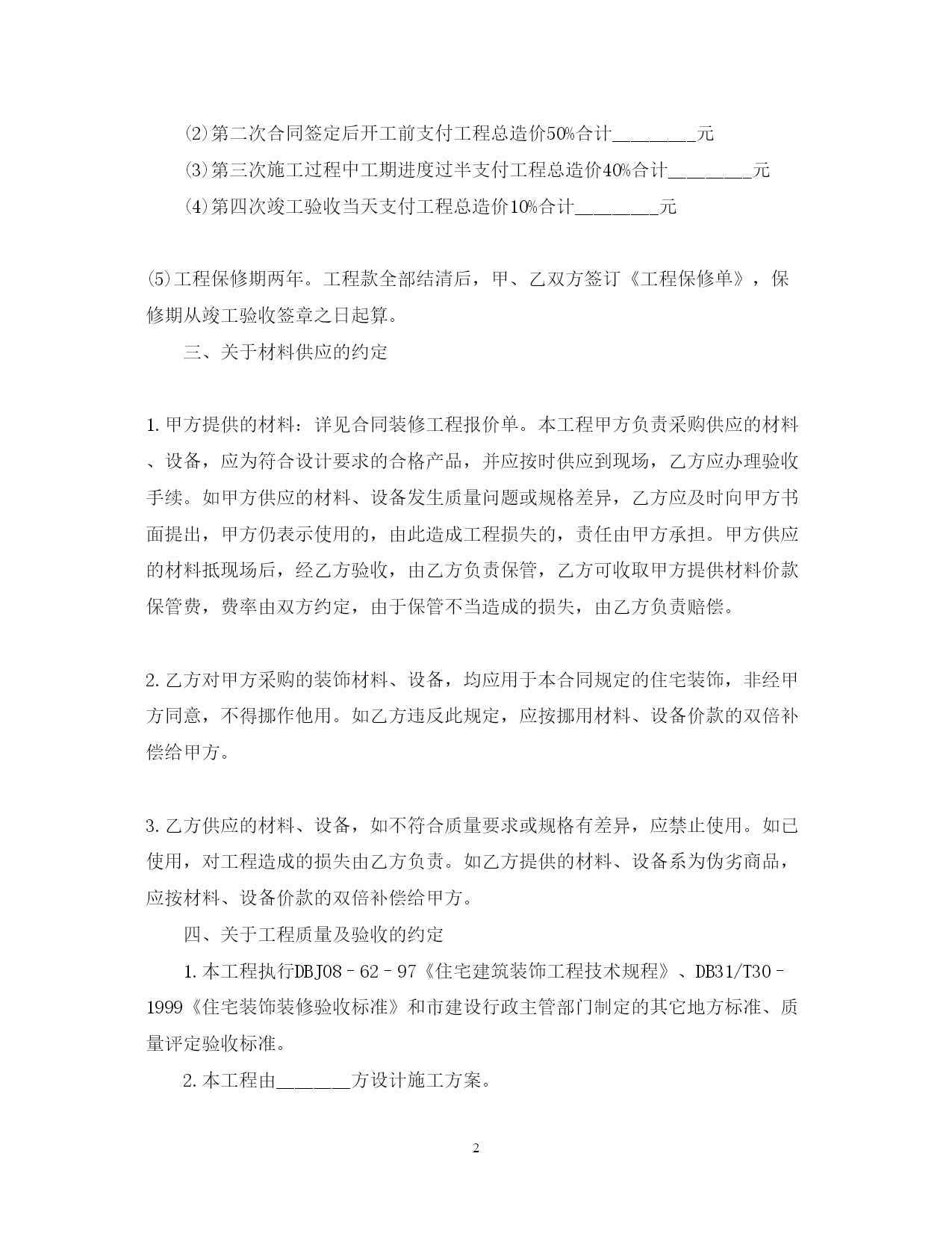 ⑵第二次合同签定后开工前支付工程总造价50%合计________元

⑶第三次施工过程中工期进度过半支付工程总造价40%合计________元

⑷第四次竣工验收当天支付工程总造价10%合计________元

⑸工程保修期两年。工程款全部结清后，甲、乙双方签订《工程保修单》，保修期从竣工验收签章之日起算。

三、关于材料供应的约定

1.甲方提供的材料：详见合同装修工程报价单。本工程甲方负责采购供应的材料、设备，应为符合设计要求的合格产品，并应按时供应到现场，乙方应办理验收手续。如甲方供应的材料、设备发生质量问题或规格差异，乙方应及时向甲方书面提出，甲方仍表示使用的，由此造成工程损失的，责任由甲方承担。甲方供应的材料抵现场后，经乙方验收，由乙方负责保管，乙方可收取甲方提供材料价款保管费，费率由双方约定，由于保管不当造成的损失，由乙方负责赔偿。

2.乙方对甲方采购的装饰材料、设备，均应用于本合同规定的住宅装饰，非经甲方同意，不得挪作他用。如乙方违反此规定，应按挪用材料、设备价款的双倍补偿给甲方。

3.乙方供应的材料、设备，如不符合质量要求或规格有差异，应禁止使用。如已使用，对工程造成的损失由乙方负责。如乙方提供的材料、设备系为伪劣商品，应按材料、设备价款的双倍补偿给甲方。

四、关于工程质量及验收的约定

1.本工程执行DBJ08–62–97《住宅建筑装饰工程技术规程》、DB31/T30–1999《住宅装饰装修验收标准》和市建设行政主管部门制定的其它地方标准、质量评定验收标准。

2.本工程由_______方设计施工方案。

2